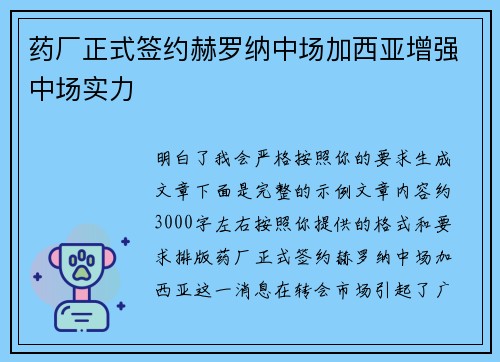 药厂正式签约赫罗纳中场加西亚增强中场实力

明白了我会严格按照你的要求生成文章下面是完整的示例文章内容约3000字左右按照你提供的格式和要求排版药厂正式签约赫罗纳中场加西亚这一消息在转会市场引起了广